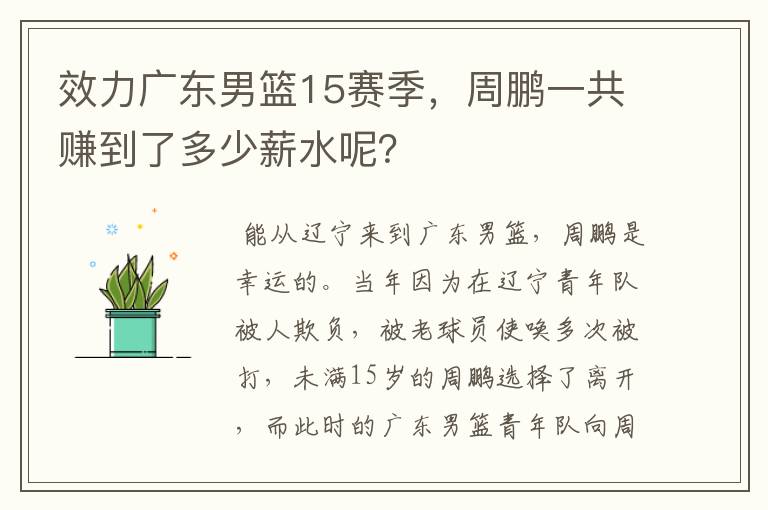 效力广东男篮15赛季，周鹏一共赚到了多少薪水呢?

能从辽宁来到广东男篮，周鹏是幸运的。当年因为在辽宁青年队被人欺负，被老球员使唤多次被打，未满15岁的周鹏选择了离开，而此时的广东男篮青年队向周